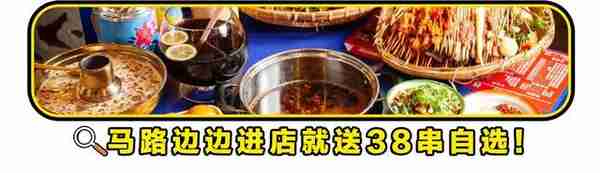 马路边边进店就送38串自选！